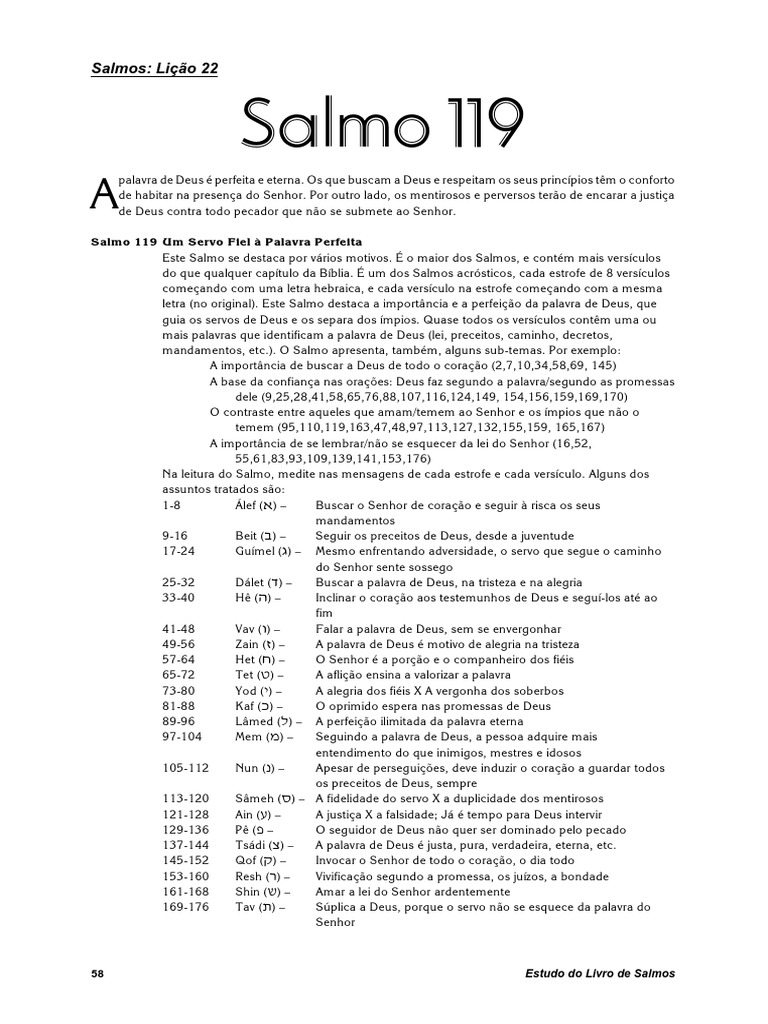 Salmos: Lição 22

Salmo 119

A palavra de Deus é perfeita e eterna. Os que buscam a Deus e respeitam os seus princípios têm o conforto de habitar na presença do Senhor. Por outro lado, os mentirosos e perversos terão de encarar a justiça de Deus contra todo pecador que não se submete ao Senhor.

Salmo 119 Um Servo Fiel à Palavra Perfeita

Este Salmo se destaca por vários motivos. É o maior dos Salmos, e contém mais versículos do que qualquer capítulo da Bíblia. É um dos Salmos acrósticos, cada estrofe de 8 versículos começando com uma letra hebraica, e cada versículo na estrofe começando com a mesma letra (no original). Este Salmo destaca a importância e a perfeição da palavra de Deus, que guia os servos de Deus e os separa dos ímpios. Quase todos os versículos contêm uma ou mais palavras que identificam a palavra de Deus (lei, preceitos, caminho, decretos, mandamentos, etc.). O Salmo apresenta, também, alguns sub-temas. Por exemplo:

A importância de buscar a Deus de todo o coração (2,7,10,34,58,69, 145)

A base da confiança nas orações: Deus faz segundo a palavra/segundo as promessas dele (9,25,28,41,58,65,76,88,107,116,124,149, 154,156,159,169,170)

O contraste entre aqueles que amam/temem ao Senhor e os ímpios que não o temem (95,110,119,163,47,48,97,113,127,132,155,159, 165,167)

A importância de se lembrar/não se esquecer da lei do Senhor (16,52, 55,61,83,93,109,139,141,153,176)

Na leitura do Salmo, medite nas mensagens de cada estrofe e cada versículo. Alguns dos assuntos tratados são:

| | | |
|---|---|---|
| 1-8 | Álef (א) – | Buscar o Senhor de coração e seguir à risca os seus mandamentos |
| 9-16 | Beit (ב) – | Seguir os preceitos de Deus, desde a juventude |
| 17-24 | Guímel (ג) – | Mesmo enfrentando adversidade, o servo que segue o caminho do Senhor sente sossego |
| 25-32 | Dálet (ד) – | Buscar a palavra de Deus, na tristeza e na alegria |
| 33-40 | Hê (ה) – | Inclinar o coração aos testemunhos de Deus e seguí-los até ao fim |
| 41-48 | Vav (ו) – | Falar a palavra de Deus, sem se envergonhar |
| 49-56 | Zain (ז) – | A palavra de Deus é motivo de alegria na tristeza |
| 57-64 | Het (ח) – | O Senhor é a porção e o companheiro dos fiéis |
| 65-72 | Tet (ט) – | A aflição ensina a valorizar a palavra |
| 73-80 | Yod (י) – | A alegria dos fiéis X A vergonha dos soberbos |
| 81-88 | Kaf (כ) – | O oprimido espera nas promessas de Deus |
| 89-96 | Lâmed (ל) – | A perfeição ilimitada da palavra eterna |
| 97-104 | Mem (מ) – | Seguindo a palavra de Deus, a pessoa adquire mais entendimento do que inimigos, mestres e idosos |
| 105-112 | Nun (נ) – | Apesar de perseguições, deve induzir o coração a guardar todos os preceitos de Deus, sempre |
| 113-120 | Sâmeh (ס) – | A fidelidade do servo X a duplicidade dos mentirosos |
| 121-128 | Ain (ע) – | A justiça X a falsidade; Já é tempo para Deus intervir |
| 129-136 | Pê (פ) – | O seguidor de Deus não quer ser dominado pelo pecado |
| 137-144 | Tsádi (צ) – | A palavra de Deus é justa, pura, verdadeira, eterna, etc. |
| 145-152 | Qof (ק) – | Invocar o Senhor de todo o coração, o dia todo |
| 153-160 | Resh (ר) – | Vivificação segundo a promessa, os juízos, a bondade |
| 161-168 | Shin (ש) – | Amar a lei do Senhor ardentemente |
| 169-176 | Tav (ת) – | Súplica a Deus, porque o servo não se esquece da palavra do Senhor |

58 Estudo do Livro de Salmos